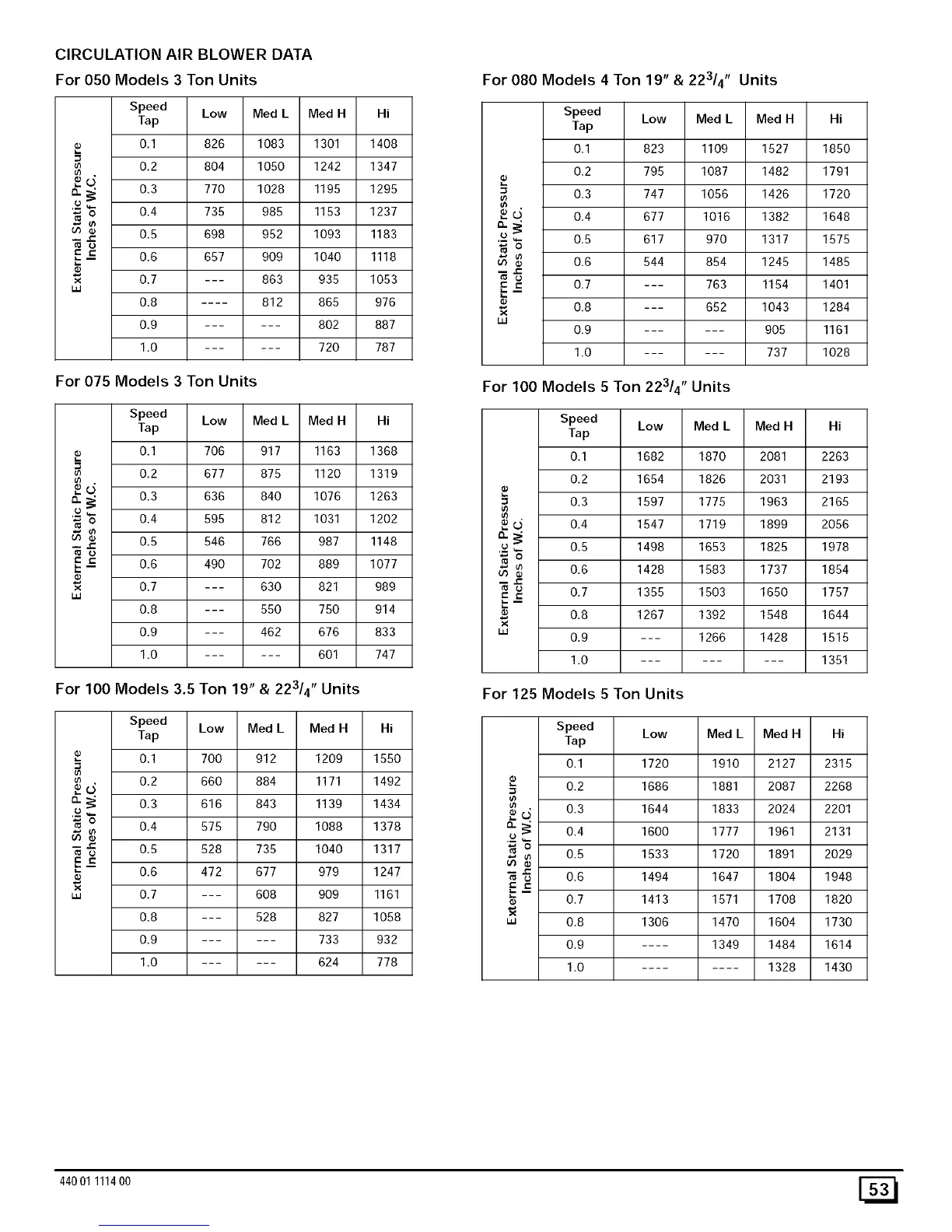 CIRCULATION AIR BLOWER DATA

For 050 Models 3 Ton Units

| External Static Pressure Inches of W.C. | Speed Tap | Low | Med L | Med H | Hi |
|---|---|---|---|---|---|
| | 0.1 | 826 | 1083 | 1301 | 1408 |
| | 0.2 | 804 | 1050 | 1242 | 1347 |
| | 0.3 | 770 | 1028 | 1195 | 1295 |
| | 0.4 | 735 | 985 | 1153 | 1237 |
| | 0.5 | 698 | 952 | 1093 | 1183 |
| | 0.6 | 657 | 909 | 1040 | 1118 |
| | 0.7 | --- | 863 | 935 | 1053 |
| | 0.8 | ---- | 812 | 865 | 976 |
| | 0.9 | --- | --- | 802 | 887 |
| | 1.0 | --- | --- | 720 | 787 |

For 075 Models 3 Ton Units

| External Static Pressure Inches of W.C. | Speed Tap | Low | Med L | Med H | Hi |
|---|---|---|---|---|---|
| | 0.1 | 706 | 917 | 1163 | 1368 |
| | 0.2 | 677 | 875 | 1120 | 1319 |
| | 0.3 | 636 | 840 | 1076 | 1263 |
| | 0.4 | 595 | 812 | 1031 | 1202 |
| | 0.5 | 546 | 766 | 987 | 1148 |
| | 0.6 | 490 | 702 | 889 | 1077 |
| | 0.7 | --- | 630 | 821 | 989 |
| | 0.8 | --- | 550 | 750 | 914 |
| | 0.9 | --- | 462 | 676 | 833 |
| | 1.0 | --- | --- | 601 | 747 |

For 100 Models 3.5 Ton 19" & $22^3/_4$" Units

| External Static Pressure Inches of W.C. | Speed Tap | Low | Med L | Med H | Hi |
|---|---|---|---|---|---|
| | 0.1 | 700 | 912 | 1209 | 1550 |
| | 0.2 | 660 | 884 | 1171 | 1492 |
| | 0.3 | 616 | 843 | 1139 | 1434 |
| | 0.4 | 575 | 790 | 1088 | 1378 |
| | 0.5 | 528 | 735 | 1040 | 1317 |
| | 0.6 | 472 | 677 | 979 | 1247 |
| | 0.7 | --- | 608 | 909 | 1161 |
| | 0.8 | --- | 528 | 827 | 1058 |
| | 0.9 | --- | --- | 733 | 932 |
| | 1.0 | --- | --- | 624 | 778 |

For 080 Models 4 Ton 19" & $22^3/_4$" Units

| External Static Pressure Inches of W.C. | Speed Tap | Low | Med L | Med H | Hi |
|---|---|---|---|---|---|
| | 0.1 | 823 | 1109 | 1527 | 1850 |
| | 0.2 | 795 | 1087 | 1482 | 1791 |
| | 0.3 | 747 | 1056 | 1426 | 1720 |
| | 0.4 | 677 | 1016 | 1382 | 1648 |
| | 0.5 | 617 | 970 | 1317 | 1575 |
| | 0.6 | 544 | 854 | 1245 | 1485 |
| | 0.7 | --- | 763 | 1154 | 1401 |
| | 0.8 | --- | 652 | 1043 | 1284 |
| | 0.9 | --- | --- | 905 | 1161 |
| | 1.0 | --- | --- | 737 | 1028 |

For 100 Models 5 Ton $22^3/_4$" Units

| External Static Pressure Inches of W.C. | Speed Tap | Low | Med L | Med H | Hi |
|---|---|---|---|---|---|
| | 0.1 | 1682 | 1870 | 2081 | 2263 |
| | 0.2 | 1654 | 1826 | 2031 | 2193 |
| | 0.3 | 1597 | 1775 | 1963 | 2165 |
| | 0.4 | 1547 | 1719 | 1899 | 2056 |
| | 0.5 | 1498 | 1653 | 1825 | 1978 |
| | 0.6 | 1428 | 1583 | 1737 | 1854 |
| | 0.7 | 1355 | 1503 | 1650 | 1757 |
| | 0.8 | 1267 | 1392 | 1548 | 1644 |
| | 0.9 | --- | 1266 | 1428 | 1515 |
| | 1.0 | --- | --- | --- | 1351 |

For 125 Models 5 Ton Units

| External Static Pressure Inches of W.C. | Speed Tap | Low | Med L | Med H | Hi |
|---|---|---|---|---|---|
| | 0.1 | 1720 | 1910 | 2127 | 2315 |
| | 0.2 | 1686 | 1881 | 2087 | 2268 |
| | 0.3 | 1644 | 1833 | 2024 | 2201 |
| | 0.4 | 1600 | 1777 | 1961 | 2131 |
| | 0.5 | 1533 | 1720 | 1891 | 2029 |
| | 0.6 | 1494 | 1647 | 1804 | 1948 |
| | 0.7 | 1413 | 1571 | 1708 | 1820 |
| | 0.8 | 1306 | 1470 | 1604 | 1730 |
| | 0.9 | ---- | 1349 | 1484 | 1614 |
| | 1.0 | ---- | ---- | 1328 | 1430 |

440 01 1114 00

53